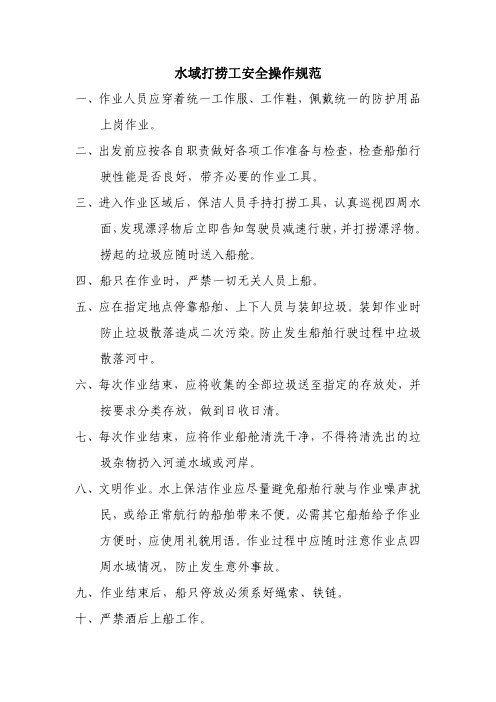 水域打捞工安全操作规范

一、作业人员应穿着统一工作服、工作鞋，佩戴统一的防护用品上岗作业。

二、出发前应按各自职责做好各项工作准备与检查，检查船舶行驶性能是否良好，带齐必要的作业工具。

三、进入作业区域后，保洁人员手持打捞工具，认真巡视四周水面，发现漂浮物后立即告知驾驶员减速行驶，并打捞漂浮物。捞起的垃圾应随时送入船舱。

四、船只在作业时，严禁一切无关人员上船。

五、应在指定地点停靠船舶、上下人员与装卸垃圾。装卸作业时防止垃圾散落造成二次污染。防止发生船舶行驶过程中垃圾散落河中。

六、每次作业结束，应将收集的全部垃圾送至指定的存放处，并按要求分类存放，做到日收日清。

七、每次作业结束，应将作业船舱清洗干净，不得将清洗出的垃圾杂物扔入河道水域或河岸。

八、文明作业。水上保洁作业应尽量避免船舶行驶与作业噪声扰民，或给正常航行的船舶带来不便。必需其它船舶给予作业方便时，应使用礼貌用语。作业过程中应随时注意作业点四周水域情况，防止发生意外事故。

九、作业结束后，船只停放必须系好绳索、铁链。

十、严禁酒后上船工作。